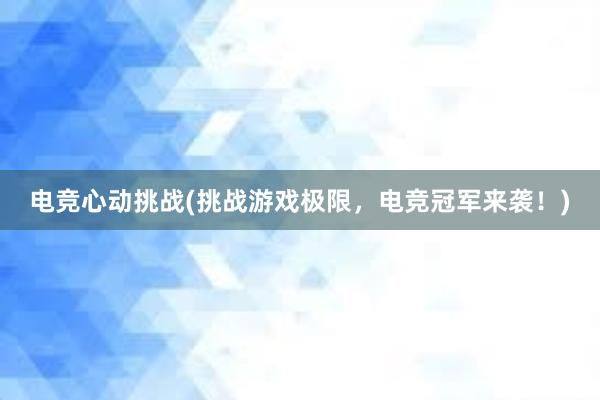 电竞心动挑战(挑战游戏极限，电竞冠军来袭！)